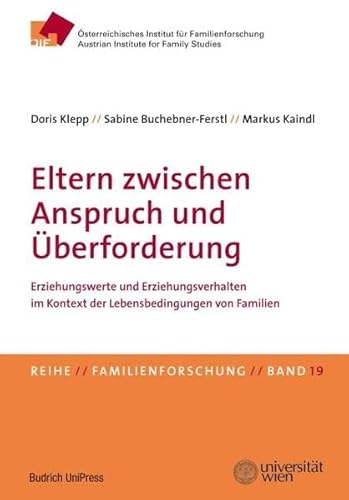 ÖIF

Österreichisches Institut für Familienforschung
Austrian Institute for Family Studies

Doris Klepp // Sabine Buchebner-Ferstl // Markus Kaindl

Eltern zwischen Anspruch und Überforderung

Erziehungswerte und Erziehungsverhalten im Kontext der Lebensbedingungen von Familien

REIHE // FAMILIENFORSCHUNG // BAND 19

Budrich UniPress

universität wien